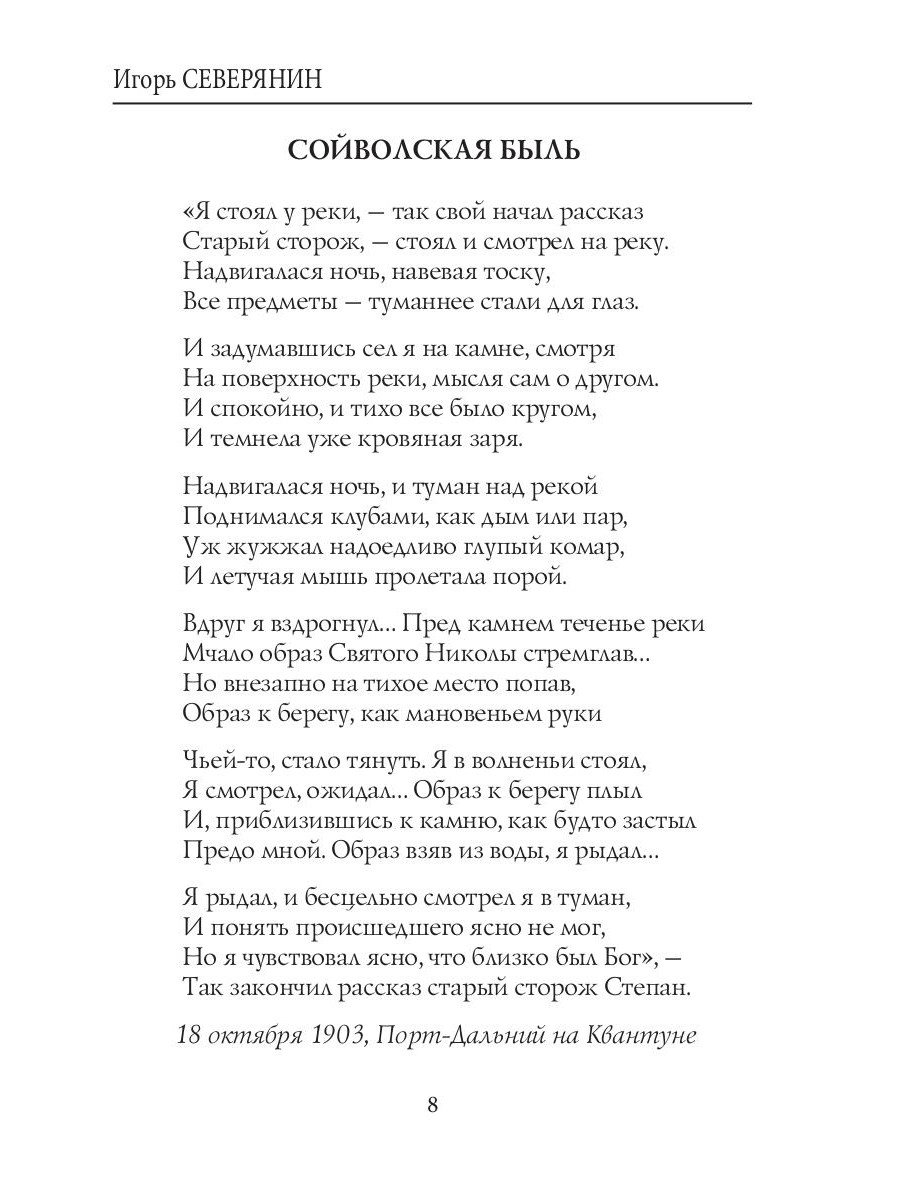 Игорь СЕВЕРЯНИН

СОЙВОЛСКАЯ БЫЛЬ

«Я стоял у реки, — так свой начал рассказ
Старый сторож, — стоял и смотрел на реку.
Надвигалася ночь, навевая тоску,
Все предметы — туманнее стали для глаз.

И задумавшись сел я на камне, смотря
На поверхность реки, мысля сам о другом.
И спокойно, и тихо все было кругом,
И темнела уже кровяная заря.

Надвигалася ночь, и туман над рекой
Поднимался клубами, как дым или пар,
Уж жужжал надоедливо глупый комар,
И летучая мышь пролетала порой.

Вдруг я вздрогнул... Пред камнем теченье реки
Мчало образ Святого Николы стремглав...
Но внезапно на тихое место попав,
Образ к берегу, как мановеньем руки

Чьей-то, стало тянуть. Я в волненьи стоял,
Я смотрел, ожидал... Образ к берегу плыл
И, приблизившись к камню, как будто застыл
Предо мной. Образ взяв из воды, я рыдал...

Я рыдал, и бесцельно смотрел я в туман,
И понять происшедшего ясно не мог,
Но я чувствовал ясно, что близко был Бог», —
Так закончил рассказ старый сторож Степан.

18 октября 1903, Порт-Дальний на Квантуне

8